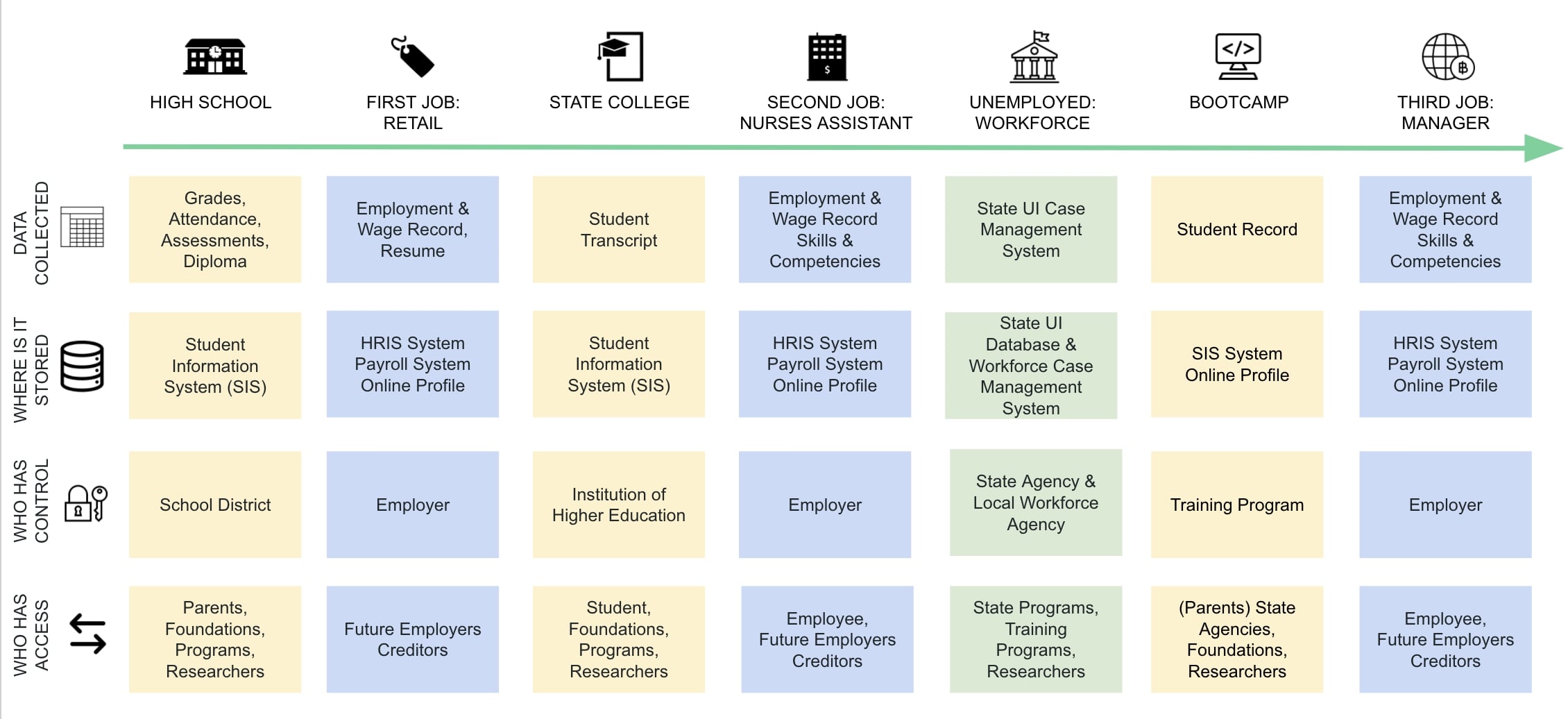 | | HIGH SCHOOL | FIRST JOB: RETAIL | STATE COLLEGE | SECOND JOB: NURSES ASSISTANT | UNEMPLOYED: WORKFORCE | BOOTCAMP | THIRD JOB: MANAGER |
|---|---|---|---|---|---|---|---|
| DATA COLLECTED | Grades, Attendance, Assessments, Diploma | Employment & Wage Record, Resume | Student Transcript | Employment & Wage Record Skills & Competencies | State UI Case Management System | Student Record | Employment & Wage Record Skills & Competencies |
| WHERE IS IT STORED | Student Information System (SIS) | HRIS System Payroll System Online Profile | Student Information System (SIS) | HRIS System Payroll System Online Profile | State UI Database & Workforce Case Management System | SIS System Online Profile | HRIS System Payroll System Online Profile |
| WHO HAS CONTROL | School District | Employer | Institution of Higher Education | Employer | State Agency & Local Workforce Agency | Training Program | Employer |
| WHO HAS ACCESS | Parents, Foundations, Programs, Researchers | Future Employers Creditors | Student, Foundations, Programs, Researchers | Employee, Future Employers Creditors | State Programs, Training Programs, Researchers | (Parents) State Agencies, Foundations, Researchers | Employee, Future Employers Creditors |